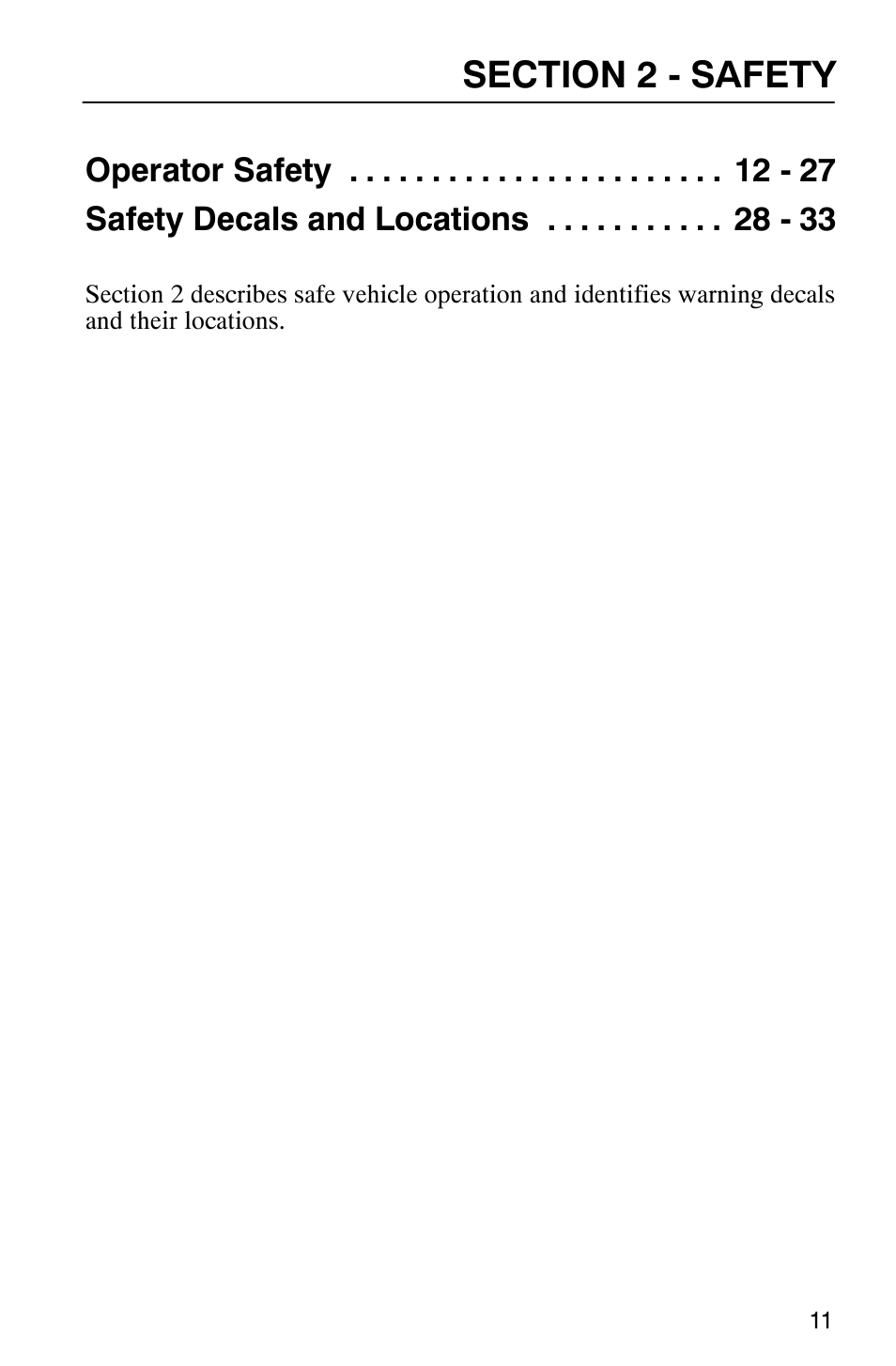 SECTION 2 - SAFETY

Operator Safety . . . . . . . . . . . . . . . . . . . . . . . 12 - 27
Safety Decals and Locations . . . . . . . . . . . 28 - 33

Section 2 describes safe vehicle operation and identifies warning decals and their locations.

11